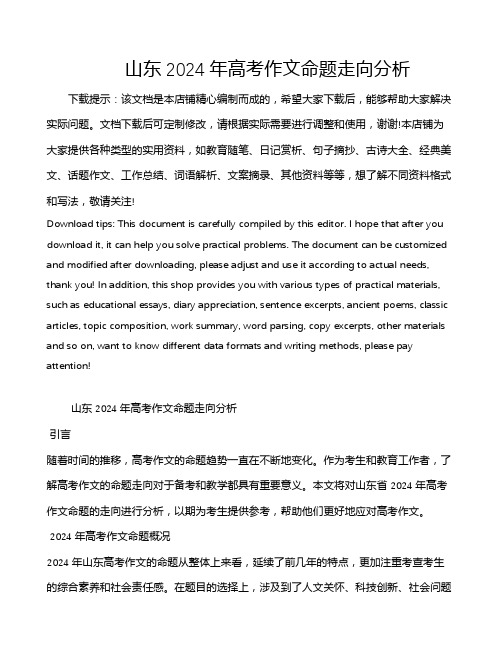 山东 2024 年高考作文命题走向分析

下载提示：该文档是本店铺精心编制而成的，希望大家下载后，能够帮助大家解决实际问题。文档下载后可定制修改，请根据实际需要进行调整和使用，谢谢!本店铺为大家提供各种类型的实用资料，如教育随笔、日记赏析、句子摘抄、古诗大全、经典美文、话题作文、工作总结、词语解析、文案摘录、其他资料等等，想了解不同资料格式和写法，敬请关注!

Download tips: This document is carefully compiled by this editor. I hope that after you download it, it can help you solve practical problems. The document can be customized and modified after downloading, please adjust and use it according to actual needs, thank you! In addition, this shop provides you with various types of practical materials, such as educational essays, diary appreciation, sentence excerpts, ancient poems, classic articles, topic composition, work summary, word parsing, copy excerpts, other materials and so on, want to know different data formats and writing methods, please pay attention!

山东 2024 年高考作文命题走向分析

引言

随着时间的推移，高考作文的命题趋势一直在不断地变化。作为考生和教育工作者，了解高考作文的命题走向对于备考和教学都具有重要意义。本文将对山东省 2024 年高考作文命题的走向进行分析，以期为考生提供参考，帮助他们更好地应对高考作文。

2024 年高考作文命题概况

2024 年山东高考作文的命题从整体上来看，延续了前几年的特点，更加注重考查考生的综合素养和社会责任感。在题目的选择上，涉及到了人文关怀、科技创新、社会问题